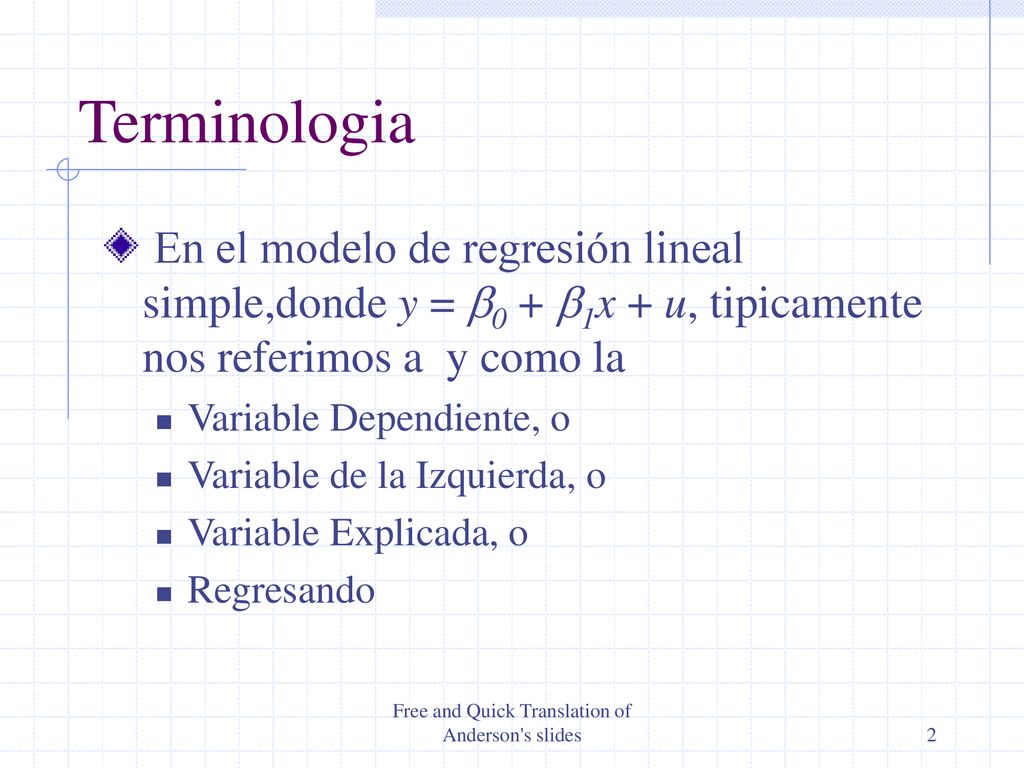 Terminologia

En el modelo de regresión lineal simple,donde $y = \beta_0 + \beta_1 x + u$, tipicamente nos referimos a y como la

Variable Dependiente, o

Variable de la Izquierda, o

Variable Explicada, o

Regresando

Free and Quick Translation of Anderson's slides

2